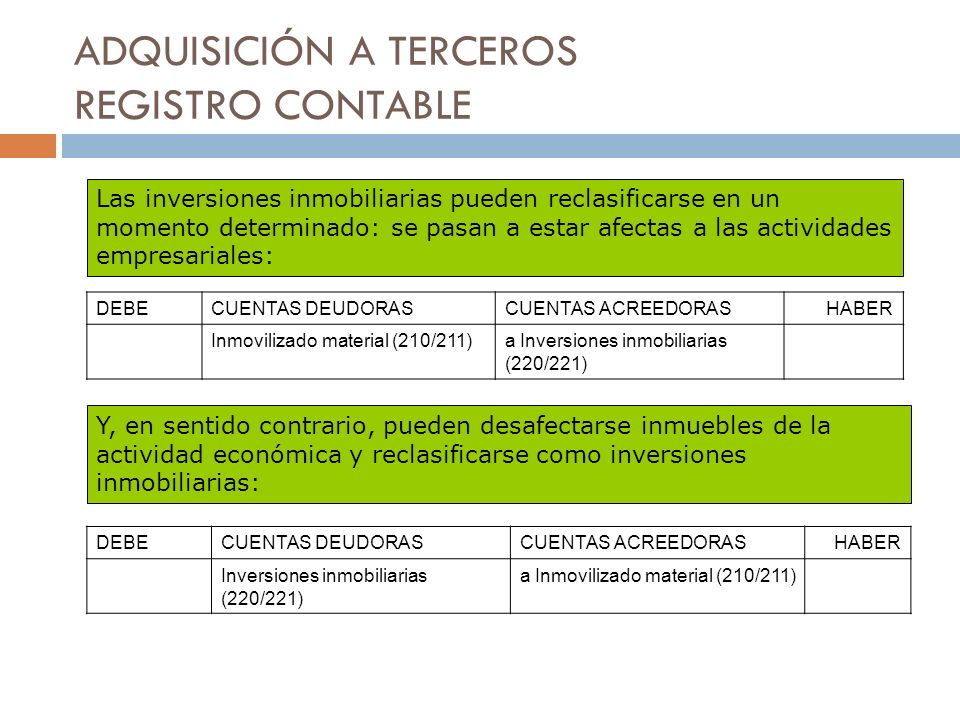 ADQUISICIÓN A TERCEROS
REGISTRO CONTABLE

Las inversiones inmobiliarias pueden reclasificarse en un momento determinado: se pasan a estar afectas a las actividades empresariales:

| DEBE | CUENTAS DEUDORAS | CUENTAS ACREEDORAS | HABER |
|---|---|---|---|
| | Inmovilizado material (210/211) | a Inversiones inmobiliarias (220/221) | |

Y, en sentido contrario, pueden desafectarse inmuebles de la actividad económica y reclasificarse como inversiones inmobiliarias:

| DEBE | CUENTAS DEUDORAS | CUENTAS ACREEDORAS | HABER |
|---|---|---|---|
| | Inversiones inmobiliarias (220/221) | a Inmovilizado material (210/211) | |